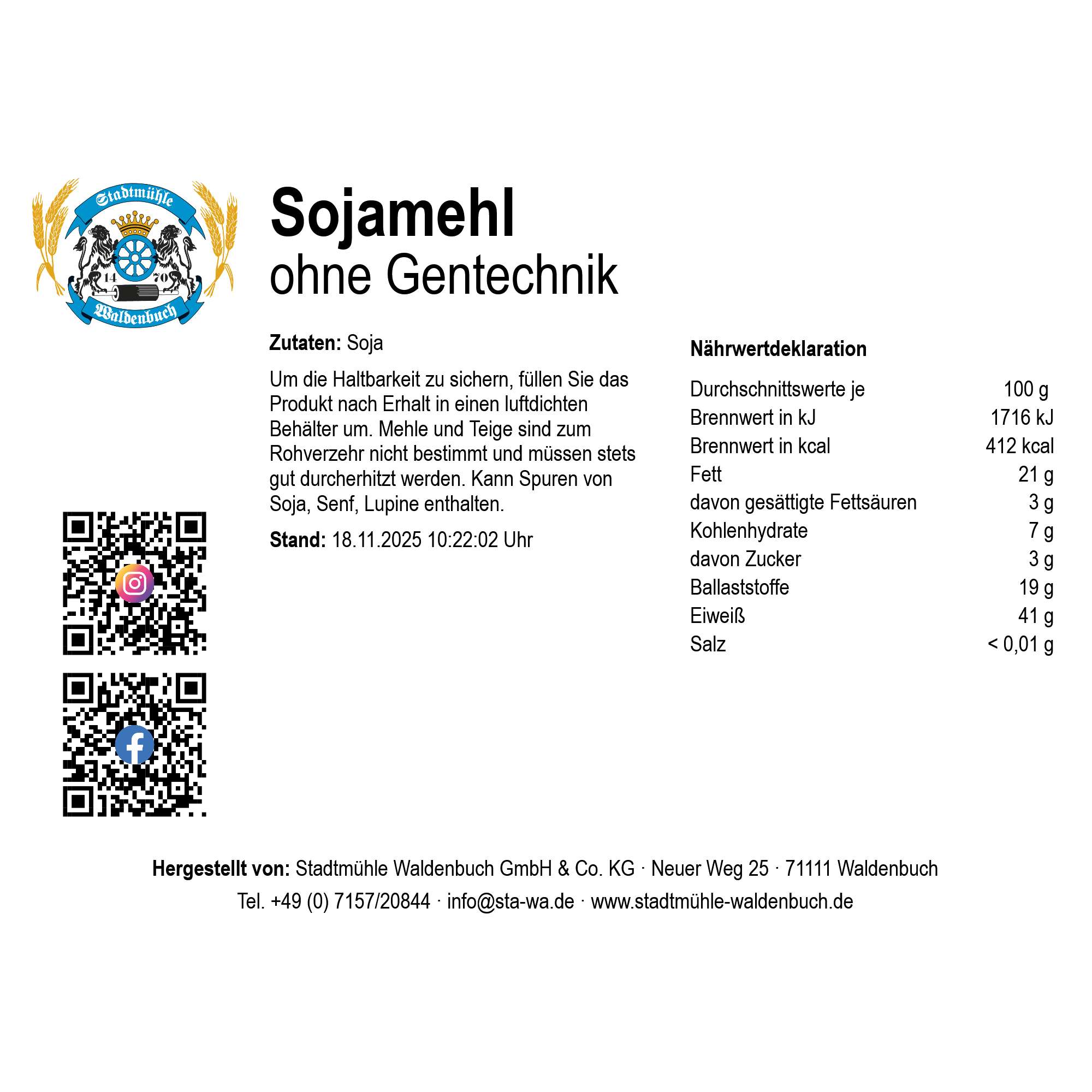 Stadtmühle
14 70
Waldenbuch

Sojamehl
ohne Gentechnik

Zutaten: Soja

Um die Haltbarkeit zu sichern, füllen Sie das Produkt nach Erhalt in einen luftdichten Behälter um. Mehle und Teige sind zum Rohverzehr nicht bestimmt und müssen stets gut durcherhitzt werden. Kann Spuren von Soja, Senf, Lupine enthalten.

Stand: 18.11.2025 10:22:02 Uhr

Nährwertdeklaration

| Durchschnittswerte je | 100 g |
|---|---|
| Brennwert in kJ | 1716 kJ |
| Brennwert in kcal | 412 kcal |
| Fett | 21 g |
| davon gesättigte Fettsäuren | 3 g |
| Kohlenhydrate | 7 g |
| davon Zucker | 3 g |
| Ballaststoffe | 19 g |
| Eiweiß | 41 g |
| Salz | < 0,01 g |

Hergestellt von: Stadtmühle Waldenbuch GmbH & Co. KG · Neuer Weg 25 · 71111 Waldenbuch
Tel. +49 (0) 7157/20844 · info@sta-wa.de · www.stadtmühle-waldenbuch.de